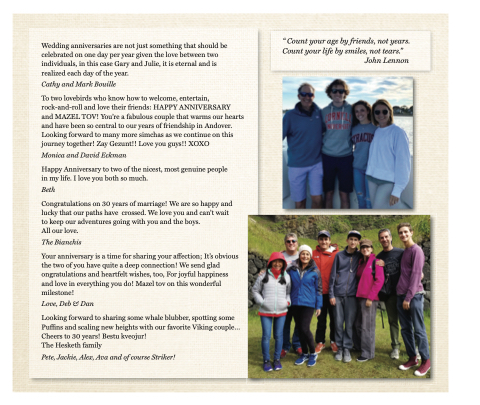 Wedding anniversaries are not just something that should be celebrated on one day per year given the love between two individuals, in this case Gary and Julie, it is eternal and is realized each day of the year.
Cathy and Mark Bouille

To two lovebirds who know how to welcome, entertain, rock-and-roll and love their friends: HAPPY ANNIVERSARY and MAZEL TOV! You're a fabulous couple that warms our hearts and have been so central to our years of friendship in Andover. Looking forward to many more simchas as we continue on this journey together! Zay Gezunt!! Love you guys!! XOXO
Monica and David Eckman

Happy Anniversary to two of the nicest, most genuine people in my life. I love you both so much.
Beth

Congratulations on 30 years of marriage! We are so happy and lucky that our paths have crossed. We love you and can't wait to keep our adventures going with you and the boys.
All our love.
The Bianchis

Your anniversary is a time for sharing your affection; It's obvious the two of you have quite a deep connection! We send glad ongratulations and heartfelt wishes, too, For joyful happiness and love in everything you do! Mazel tov on this wonderful milestone!
Love, Deb & Dan

Looking forward to sharing some whale blubber, spotting some Puffins and scaling new heights with our favorite Viking couple... Cheers to 30 years! Bestu kveojur!
The Hesketh family
Pete, Jackie, Alex, Ava and of course Striker!

"Count your age by friends, not years. Count your life by smiles, not tears."
John Lennon

CORNELL UNIVERSITY

SYRACUSE